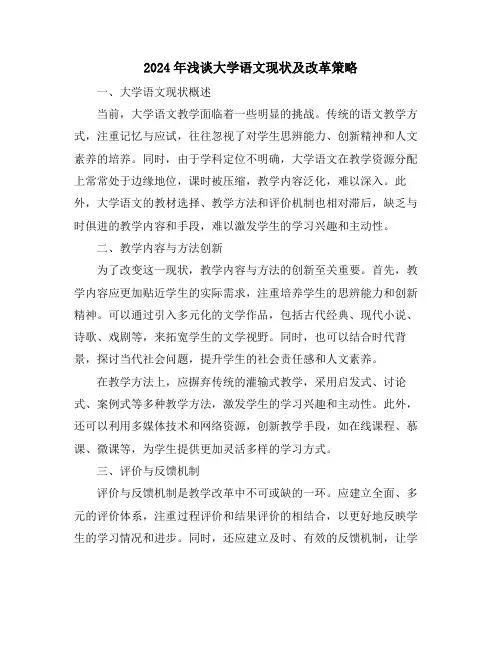 2024年浅谈大学语文现状及改革策略

一、大学语文现状概述

当前，大学语文教学面临着一些明显的挑战。传统的语文教学方式，注重记忆与应试，往往忽视了对学生思辨能力、创新精神和人文素养的培养。同时，由于学科定位不明确，大学语文在教学资源分配上常常处于边缘地位，课时被压缩，教学内容泛化，难以深入。此外，大学语文的教材选择、教学方法和评价机制也相对滞后，缺乏与时俱进的教学内容和手段，难以激发学生的学习兴趣和主动性。

二、教学内容与方法创新

为了改变这一现状，教学内容与方法的创新至关重要。首先，教学内容应更加贴近学生的实际需求，注重培养学生的思辨能力和创新精神。可以通过引入多元化的文学作品，包括古代经典、现代小说、诗歌、戏剧等，来拓宽学生的文学视野。同时，也可以结合时代背景，探讨当代社会问题，提升学生的社会责任感和人文素养。

在教学方法上，应摒弃传统的灌输式教学，采用启发式、讨论式、案例式等多种教学方法，激发学生的学习兴趣和主动性。此外，还可以利用多媒体技术和网络资源，创新教学手段，如在线课程、慕课、微课等，为学生提供更加灵活多样的学习方式。

三、评价与反馈机制

评价与反馈机制是教学改革中不可或缺的一环。应建立全面、多元的评价体系，注重过程评价和结果评价的相结合，以更好地反映学生的学习情况和进步。同时，还应建立及时、有效的反馈机制，让学